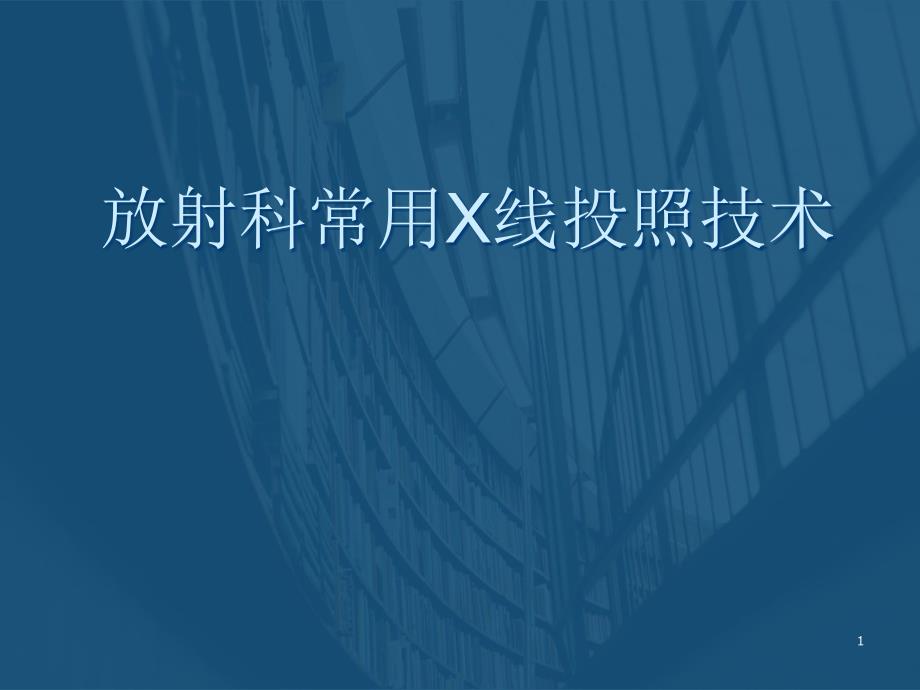 放射科常用X线投照技术

1